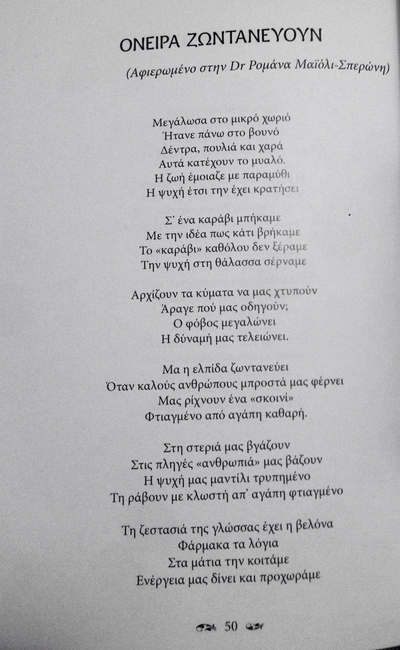 ΟΝΕΙΡΑ ΖΩΝΤΑΝΕΥΟΥΝ

(Αφιερωμένο στην Dr Ρομάνα Μαϊόλι-Σπερώνη)

Μεγάλωσα στο μικρό χωριό
Ήτανε πάνω στο βουνό
Δέντρα, πουλιά και χαρά
Αυτά κατέχουν το μυαλό.
Η ζωή έμοιαζε με παραμύθι
Η ψυχή έτσι την έχει κρατήσει

Σ' ένα καράβι μπήκαμε
Με την ιδέα πως κάτι βρήκαμε
Το «καράβι» καθόλου δεν ξέραμε
Την ψυχή στη θάλασσα σέρναμε

Αρχίζουν τα κύματα να μας χτυπούν
Άραγε πού μας οδηγούν;
Ο φόβος μεγαλώνει
Η δύναμή μας τελειώνει.

Μα η ελπίδα ζωντανεύει
Όταν καλούς ανθρώπους μπροστά μας φέρνει
Μας ρίχνουν ένα «σκοινί»
Φτιαγμένο από αγάπη καθαρή.

Στη στεριά μας βγάζουν
Στις πληγές «ανθρωπιά» μας βάζουν
Η ψυχή μας μαντίλι τρυπημένο
Τη ράβουν με κλωστή απ' αγάπη φτιαγμένο

Τη ζεστασιά της γλώσσας έχει η βελόνα
Φάρμακα τα λόγια
Στα μάτια την κοιτάμε
Ενέργεια μας δίνει και προχωράμε

50